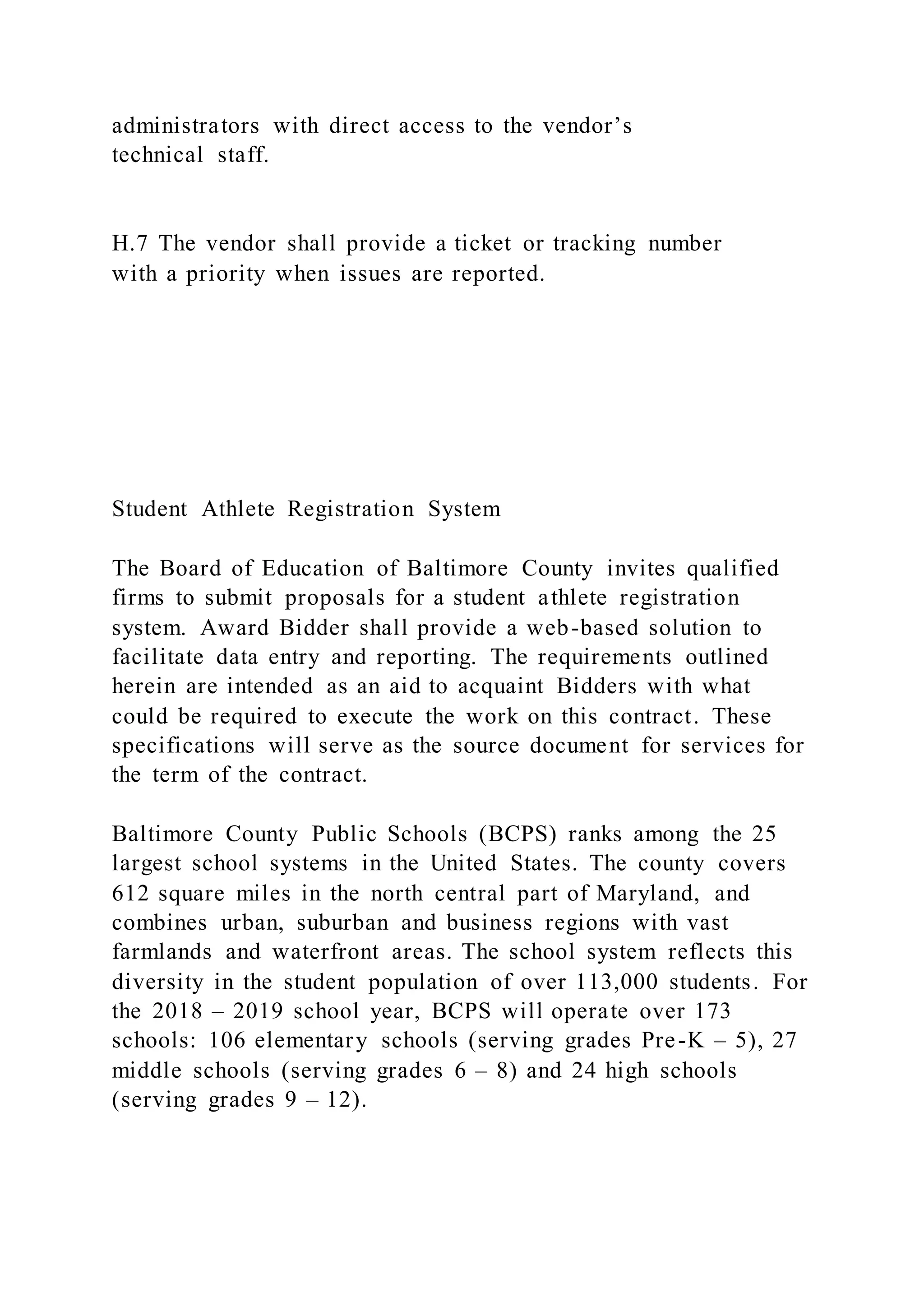 administrators with direct access to the vendor’s technical staff.

H.7 The vendor shall provide a ticket or tracking number with a priority when issues are reported.

Student Athlete Registration System

The Board of Education of Baltimore County invites qualified firms to submit proposals for a student athlete registration system. Award Bidder shall provide a web-based solution to facilitate data entry and reporting. The requirements outlined herein are intended as an aid to acquaint Bidders with what could be required to execute the work on this contract. These specifications will serve as the source document for services for the term of the contract.

Baltimore County Public Schools (BCPS) ranks among the 25 largest school systems in the United States. The county covers 612 square miles in the north central part of Maryland, and combines urban, suburban and business regions with vast farmlands and waterfront areas. The school system reflects this diversity in the student population of over 113,000 students. For the 2018 – 2019 school year, BCPS will operate over 173 schools: 106 elementary schools (serving grades Pre-K – 5), 27 middle schools (serving grades 6 – 8) and 24 high schools (serving grades 9 – 12).